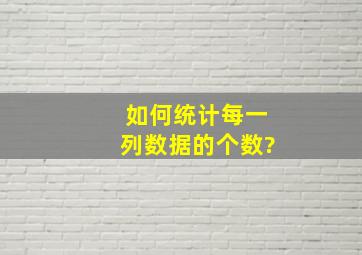 如何统计每一列数据的个数?